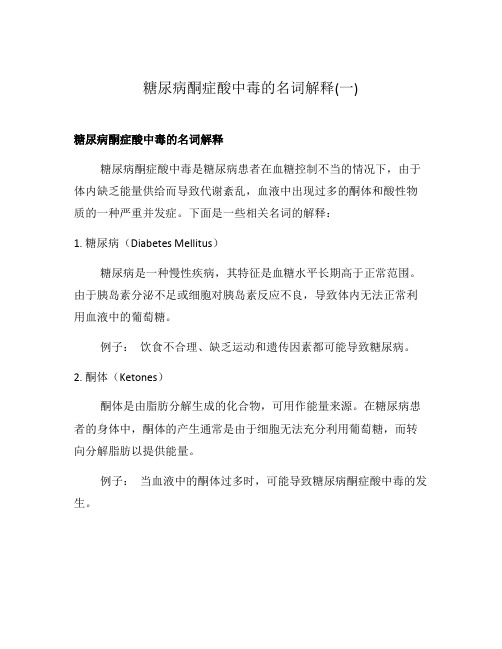 糖尿病酮症酸中毒的名词解释(一)

糖尿病酮症酸中毒的名词解释

糖尿病酮症酸中毒是糖尿病患者在血糖控制不当的情况下，由于体内缺乏能量供给而导致代谢紊乱，血液中出现过多的酮体和酸性物质的一种严重并发症。下面是一些相关名词的解释：

1. 糖尿病（Diabetes Mellitus）

糖尿病是一种慢性疾病，其特征是血糖水平长期高于正常范围。由于胰岛素分泌不足或细胞对胰岛素反应不良，导致体内无法正常利用血液中的葡萄糖。

例子： 饮食不合理、缺乏运动和遗传因素都可能导致糖尿病。

2. 酮体（Ketones）

酮体是由脂肪分解生成的化合物，可用作能量来源。在糖尿病患者的身体中，酮体的产生通常是由于细胞无法充分利用葡萄糖，而转向分解脂肪以提供能量。

例子： 当血液中的酮体过多时，可能导致糖尿病酮症酸中毒的发生。